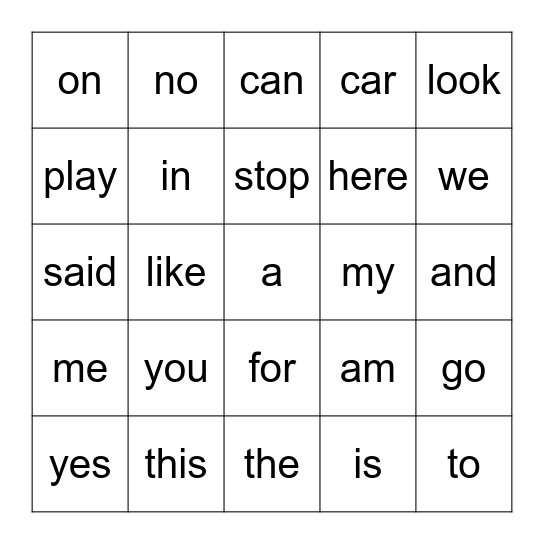 | on | no | can | car | look |
|---|---|---|---|---|
| play | in | stop | here | we |
| said | like | a | my | and |
| me | you | for | am | go |
| yes | this | the | is | to |